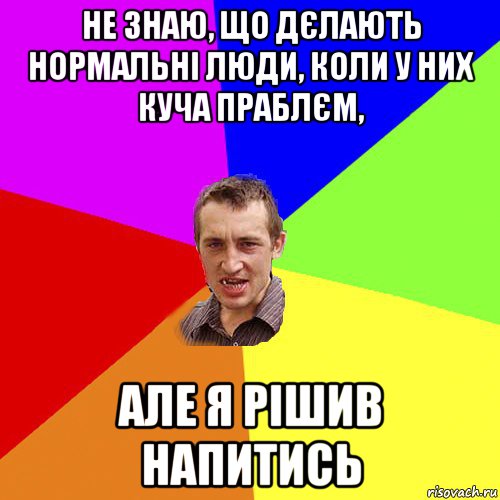 НЕ ЗНАЮ, ЩО ДЄЛАЮТЬ НОРМАЛЬНІ ЛЮДИ, КОЛИ У НИХ КУЧА ПРАБЛЄМ,

АЛЕ Я РІШИВ НАПИТИСЬ

risovach.ru